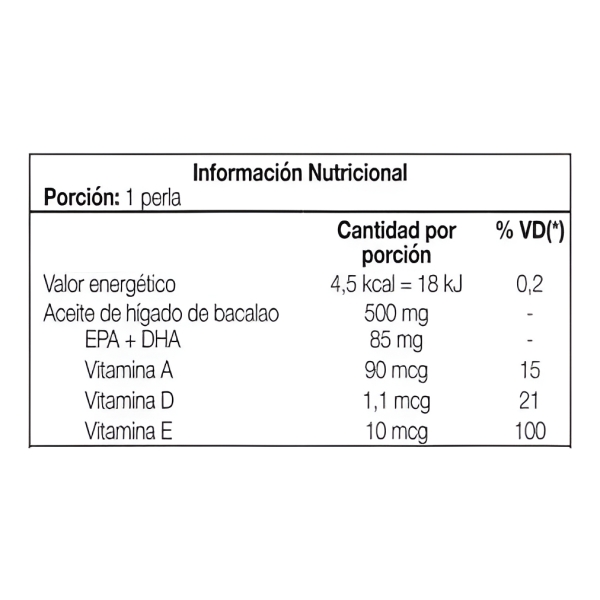 Información Nutricional
Porción: 1 perla

| | Cantidad por porción | % VD(*) |
|---|---|---|
| Valor energético | 4,5 kcal = 18 kJ | 0,2 |
| Aceite de hígado de bacalao | 500 mg | - |
| EPA + DHA | 85 mg | - |
| Vitamina A | 90 mcg | 15 |
| Vitamina D | 1,1 mcg | 21 |
| Vitamina E | 10 mcg | 100 |